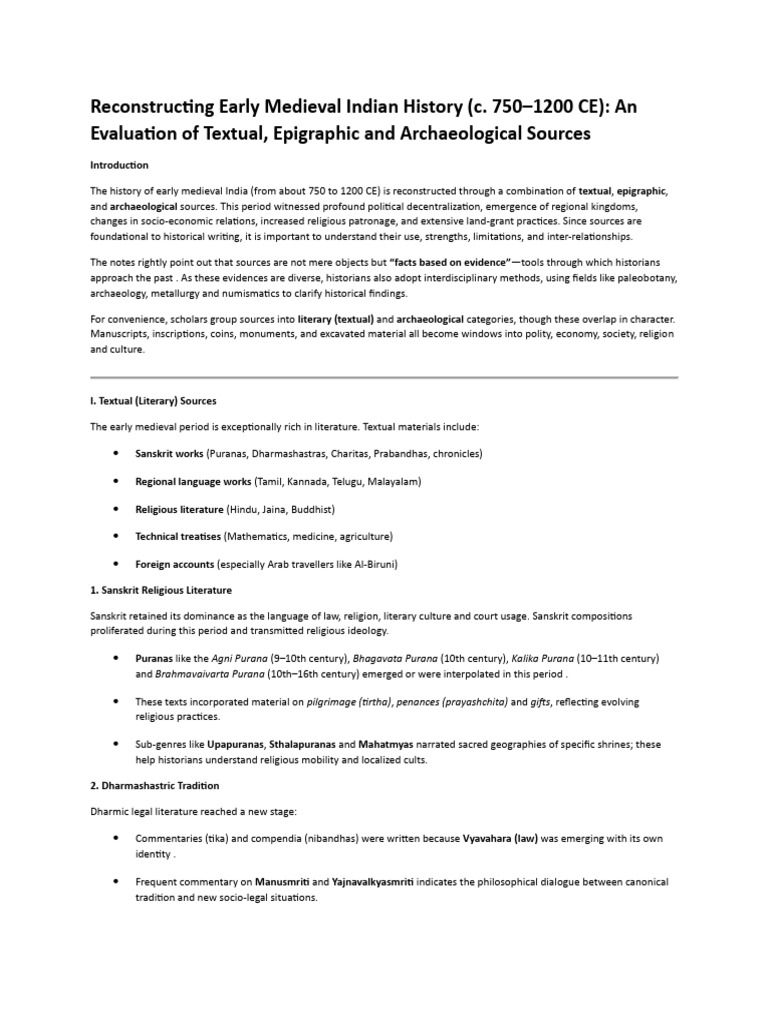 Reconstructing Early Medieval Indian History (c. 750–1200 CE): An Evaluation of Textual, Epigraphic and Archaeological Sources

Introduction

The history of early medieval India (from about 750 to 1200 CE) is reconstructed through a combination of textual, epigraphic, and archaeological sources. This period witnessed profound political decentralization, emergence of regional kingdoms, changes in socio-economic relations, increased religious patronage, and extensive land-grant practices. Since sources are foundational to historical writing, it is important to understand their use, strengths, limitations, and inter-relationships.

The notes rightly point out that sources are not mere objects but "facts based on evidence"—tools through which historians approach the past . As these evidences are diverse, historians also adopt interdisciplinary methods, using fields like paleobotany, archaeology, metallurgy and numismatics to clarify historical findings.

For convenience, scholars group sources into literary (textual) and archaeological categories, though these overlap in character. Manuscripts, inscriptions, coins, monuments, and excavated material all become windows into polity, economy, society, religion and culture.

I. Textual (Literary) Sources

The early medieval period is exceptionally rich in literature. Textual materials include:

• Sanskrit works (Puranas, Dharmashastras, Charitas, Prabandhas, chronicles)

• Regional language works (Tamil, Kannada, Telugu, Malayalam)

• Religious literature (Hindu, Jaina, Buddhist)

• Technical treatises (Mathematics, medicine, agriculture)

• Foreign accounts (especially Arab travellers like Al-Biruni)

1. Sanskrit Religious Literature

Sanskrit retained its dominance as the language of law, religion, literary culture and court usage. Sanskrit compositions proliferated during this period and transmitted religious ideology.

• Puranas like the Agni Purana (9–10th century), Bhagavata Purana (10th century), Kalika Purana (10–11th century) and Brahmavaivarta Purana (10th–16th century) emerged or were interpolated in this period .

• These texts incorporated material on pilgrimage (tirtha), penances (prayashchita) and gifts, reflecting evolving religious practices.

• Sub-genres like Upapuranas, Sthalapuranas and Mahatmyas narrated sacred geographies of specific shrines; these help historians understand religious mobility and localized cults.

2. Dharmashastric Tradition

Dharmic legal literature reached a new stage:

• Commentaries (tika) and compendia (nibandhas) were written because Vyavahara (law) was emerging with its own identity .

• Frequent commentary on Manusmriti and Yajnavalkyasmriti indicates the philosophical dialogue between canonical tradition and new socio-legal situations.